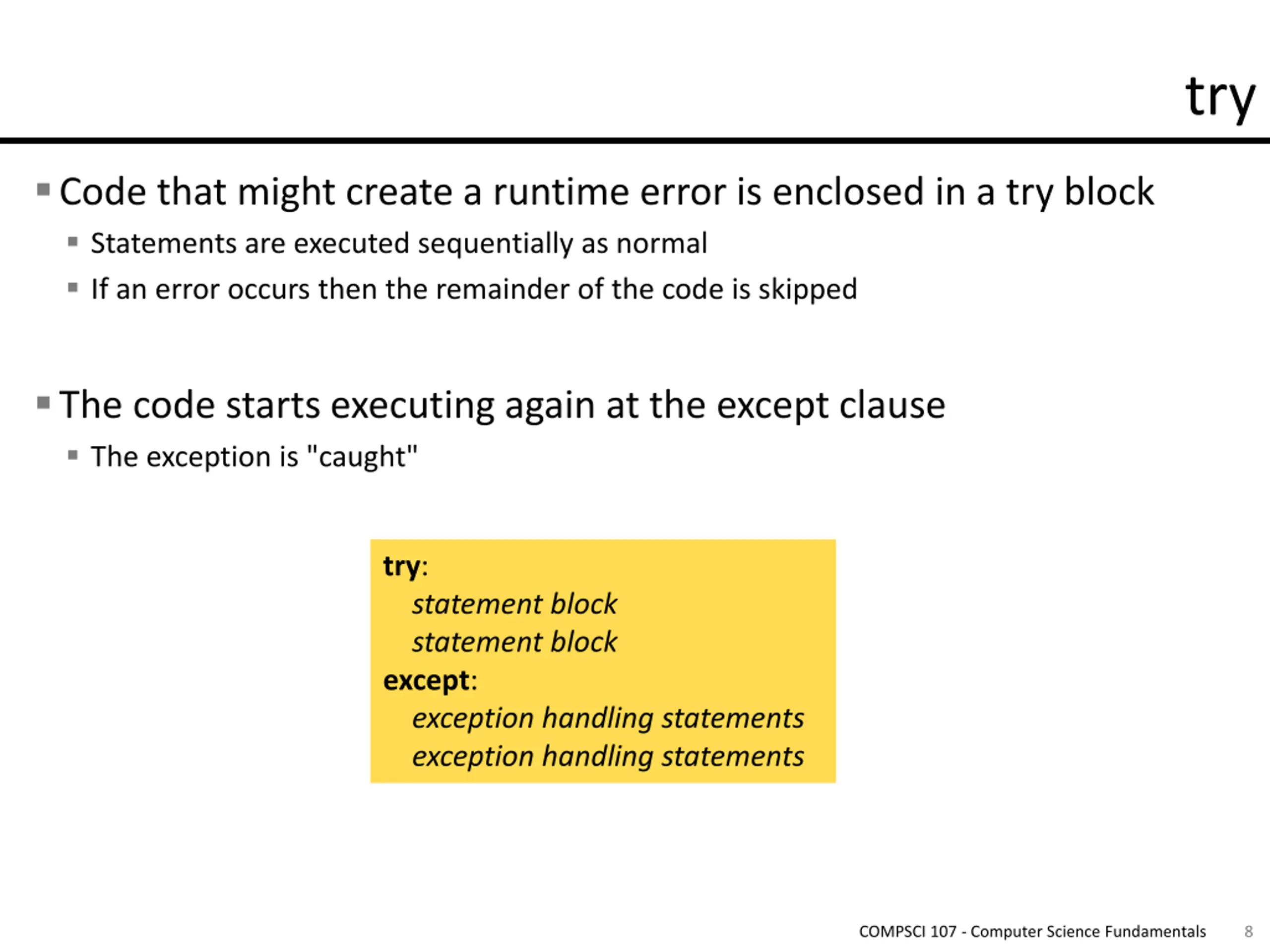 try

Code that might create a runtime error is enclosed in a try block

Statements are executed sequentially as normal

If an error occurs then the remainder of the code is skipped

The code starts executing again at the except clause

The exception is "caught"

try:
    statement block
    statement block
except:
    exception handling statements
    exception handling statements

COMPSCI 107 - Computer Science Fundamentals 8